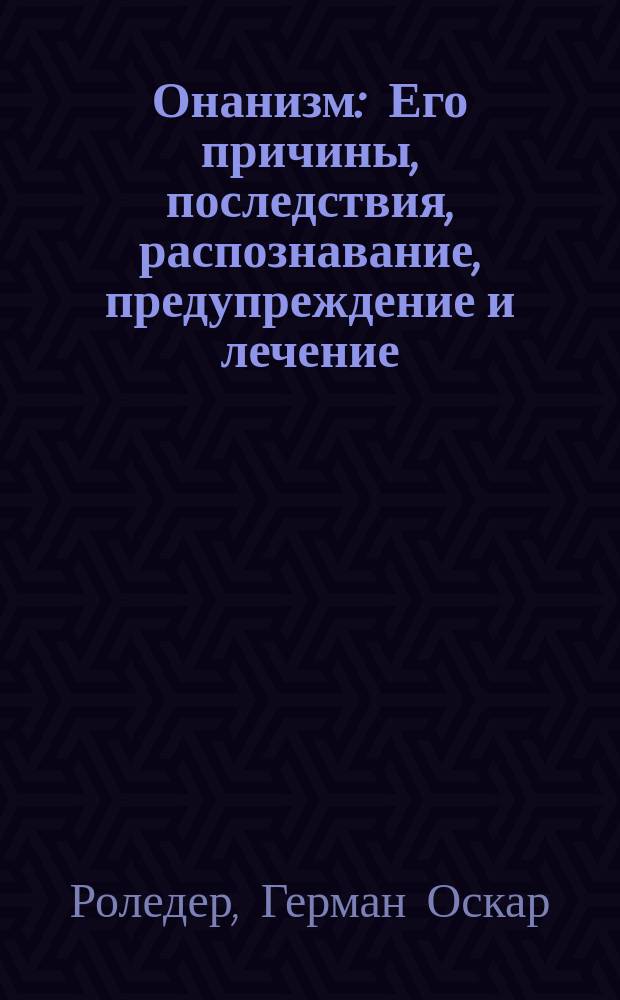 Онанизм: Его причины, последствия, распознавание, предупреждение и лечение

Роледер, Герман Оскар